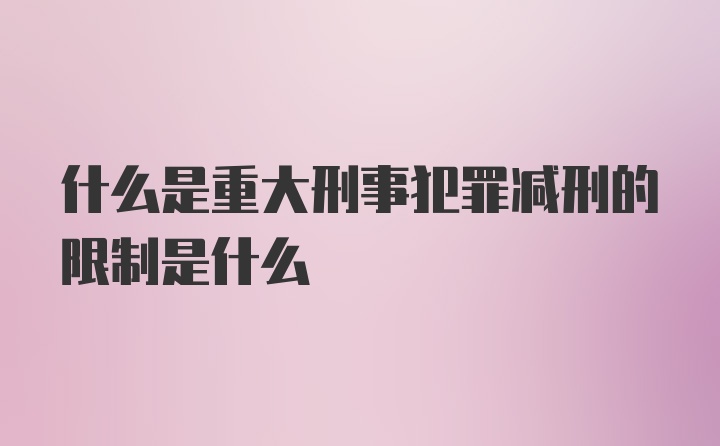 什么是重大刑事犯罪减刑的限制是什么